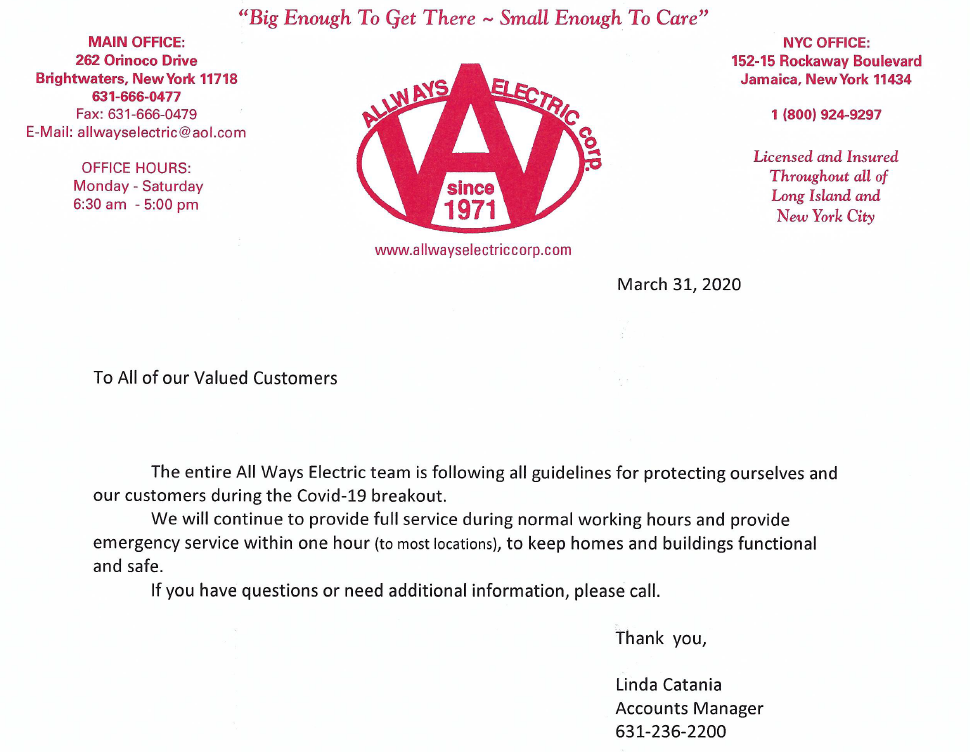 "Big Enough To Get There ~ Small Enough To Care"

MAIN OFFICE:
262 Orinoco Drive
Brightwaters, New York 11718
631-666-0477
Fax: 631-666-0479
E-Mail: allwayselectric@aol.com

OFFICE HOURS:
Monday - Saturday
6:30 am - 5:00 pm

ALLWAYS ELECTRIC corp.
since 1971

www.allwayselectriccorp.com

NYC OFFICE:
152-15 Rockaway Boulevard
Jamaica, New York 11434

1 (800) 924-9297

Licensed and Insured Throughout all of Long Island and New York City

March 31, 2020

To All of our Valued Customers

The entire All Ways Electric team is following all guidelines for protecting ourselves and our customers during the Covid-19 breakout.

We will continue to provide full service during normal working hours and provide emergency service within one hour (to most locations), to keep homes and buildings functional and safe.

If you have questions or need additional information, please call.

Thank you,

Linda Catania
Accounts Manager
631-236-2200